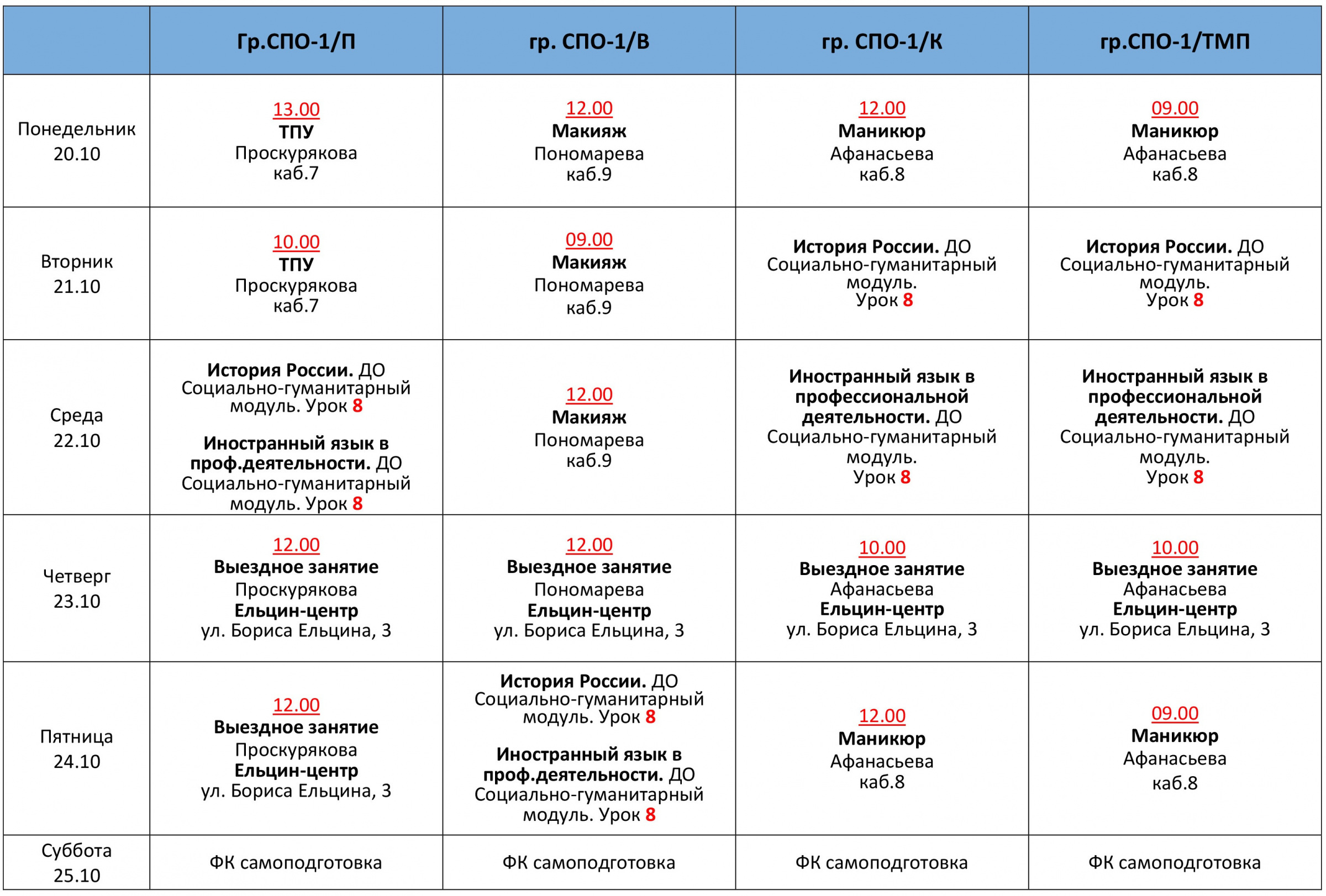 | | Гр.СПО-1/П | гр. СПО-1/В | гр. СПО-1/К | гр.СПО-1/ТМП |
|---|---|---|---|---|
| Понедельник 20.10 | 13.00 ТПУ Проскурякова каб.7 | 12.00 Макияж Пономарева каб.9 | 12.00 Маникюр Афанасьева каб.8 | 09.00 Маникюр Афанасьева каб.8 |
| Вторник 21.10 | 10.00 ТПУ Проскурякова каб.7 | 09.00 Макияж Пономарева каб.9 | История России. ДО Социально-гуманитарный модуль. Урок 8 | История России. ДО Социально-гуманитарный модуль. Урок 8 |
| Среда 22.10 | История России. ДО Социально-гуманитарный модуль. Урок 8 Иностранный язык в проф.деятельности. ДО Социально-гуманитарный модуль. Урок 8 | 12.00 Макияж Пономарева каб.9 | Иностранный язык в профессиональной деятельности. ДО Социально-гуманитарный модуль. Урок 8 | Иностранный язык в профессиональной деятельности. ДО Социально-гуманитарный модуль. Урок 8 |
| Четверг 23.10 | 12.00 Выездное занятие Проскурякова Ельцин-центр ул. Бориса Ельцина, 3 | 12.00 Выездное занятие Пономарева Ельцин-центр ул. Бориса Ельцина, 3 | 10.00 Выездное занятие Афанасьева Ельцин-центр ул. Бориса Ельцина, 3 | 10.00 Выездное занятие Афанасьева Ельцин-центр ул. Бориса Ельцина, 3 |
| Пятница 24.10 | 12.00 Выездное занятие Проскурякова Ельцин-центр ул. Бориса Ельцина, 3 | История России. ДО Социально-гуманитарный модуль. Урок 8 Иностранный язык в проф.деятельности. ДО Социально-гуманитарный модуль. Урок 8 | 12.00 Маникюр Афанасьева каб.8 | 09.00 Маникюр Афанасьева каб.8 |
| Суббота 25.10 | ФК самоподготовка | ФК самоподготовка | ФК самоподготовка | ФК самоподготовка |